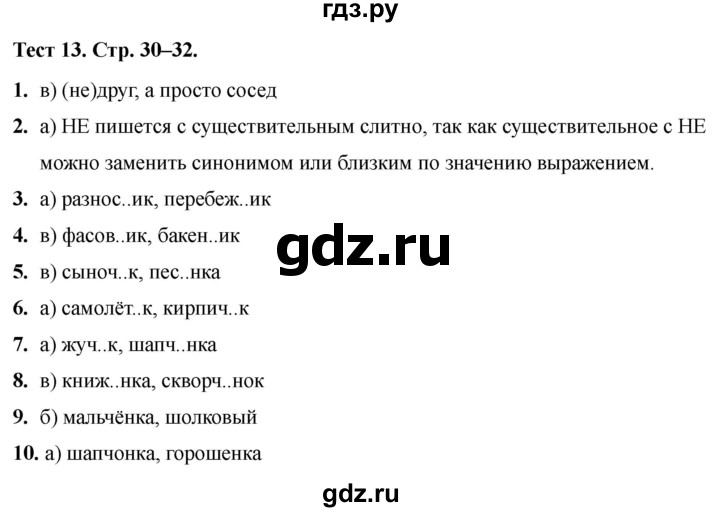 гдз.ру

Тест 13. Стр. 30–32.

1. в) (не)друг, а просто сосед

2. а) НЕ пишется с существительным слитно, так как существительное с НЕ можно заменить синонимом или близким по значению выражением.

3. а) разнос..ик, перебеж..ик

4. в) фасов..ик, бакен..ик

gdz.ru

5. в) сыноч..к, пес..нка

6. а) самолёт..к, кирпич..к

7. а) жуч..к, шапч..нка

8. в) книж..нка, скворч..нок

9. б) мальчёнка, шолковый

10. а) шапчонка, горошенка

gdz.ru